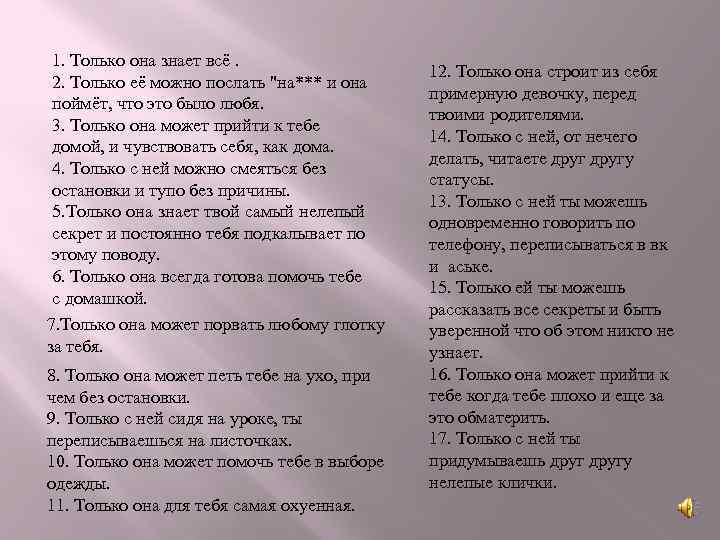 1. Только она знает всё .
2. Только её можно послать "на*** и она поймёт, что это было любя.
3. Только она может прийти к тебе домой, и чувствовать себя, как дома.
4. Только с ней можно смеяться без остановки и тупо без причины.
5.Только она знает твой самый нелепый секрет и постоянно тебя подкалывает по этому поводу.
6. Только она всегда готова помочь тебе с домашкой.

7.Только она может порвать любому глотку за тебя.

8. Только она может петь тебе на ухо, при чем без остановки.
9. Только с ней сидя на уроке, ты переписываешься на листочках.
10. Только она может помочь тебе в выборе одежды.
11. Только она для тебя самая охуенная.

12. Только она строит из себя примерную девочку, перед твоими родителями.
14. Только с ней, от нечего делать, читаете друг другу статусы.
13. Только с ней ты можешь одновременно говорить по телефону, переписываться в вк и аське.
15. Только ей ты можешь рассказать все секреты и быть уверенной что об этом никто не узнает.
16. Только она может прийти к тебе когда тебе плохо и еще за это обматерить.
17. Только с ней ты придумываешь друг другу нелепые клички.